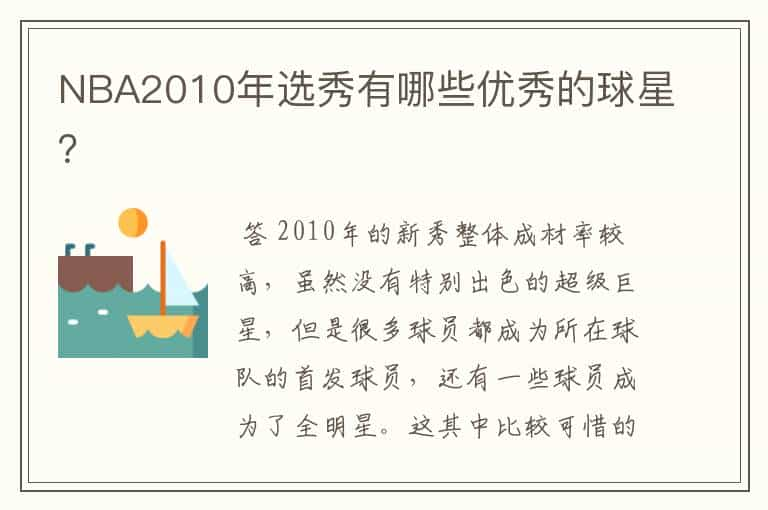 NBA2010年选秀有哪些优秀的球星?

答 2010年的新秀整体成材率较高，虽然没有特别出色的超级巨星，但是很多球员都成为所在球队的首发球员，还有一些球员成为了全明星。这其中比较可惜的